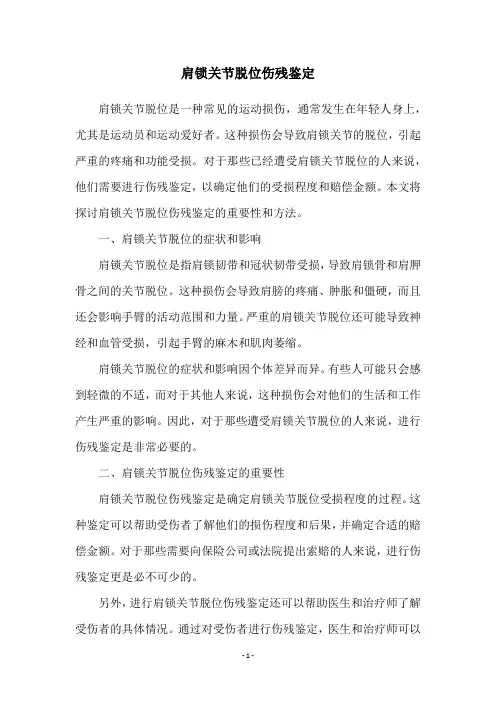 肩锁关节脱位伤残鉴定

肩锁关节脱位是一种常见的运动损伤，通常发生在年轻人身上，尤其是运动员和运动爱好者。这种损伤会导致肩锁关节的脱位，引起严重的疼痛和功能受损。对于那些已经遭受肩锁关节脱位的人来说，他们需要进行伤残鉴定，以确定他们的受损程度和赔偿金额。本文将探讨肩锁关节脱位伤残鉴定的重要性和方法。

一、肩锁关节脱位的症状和影响

肩锁关节脱位是指肩锁韧带和冠状韧带受损，导致肩锁骨和肩胛骨之间的关节脱位。这种损伤会导致肩膀的疼痛、肿胀和僵硬，而且还会影响手臂的活动范围和力量。严重的肩锁关节脱位还可能导致神经和血管受损，引起手臂的麻木和肌肉萎缩。

肩锁关节脱位的症状和影响因个体差异而异。有些人可能只会感到轻微的不适，而对于其他人来说，这种损伤会对他们的生活和工作产生严重的影响。因此，对于那些遭受肩锁关节脱位的人来说，进行伤残鉴定是非常必要的。

二、肩锁关节脱位伤残鉴定的重要性

肩锁关节脱位伤残鉴定是确定肩锁关节脱位受损程度的过程。这种鉴定可以帮助受伤者了解他们的损伤程度和后果，并确定合适的赔偿金额。对于那些需要向保险公司或法院提出索赔的人来说，进行伤残鉴定更是必不可少的。

另外，进行肩锁关节脱位伤残鉴定还可以帮助医生和治疗师了解受伤者的具体情况。通过对受伤者进行伤残鉴定，医生和治疗师可以

- 1 -